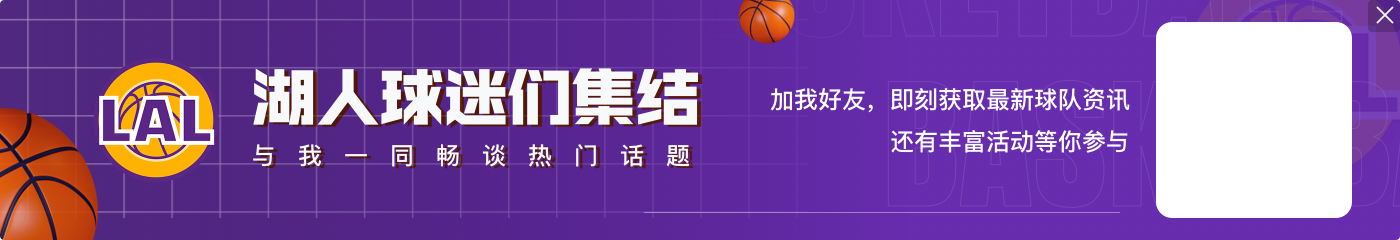 LAL

湖人球迷们集结

与我一同畅谈热门话题

加我好友，即刻获取最新球队资讯
还有丰富活动等你参与